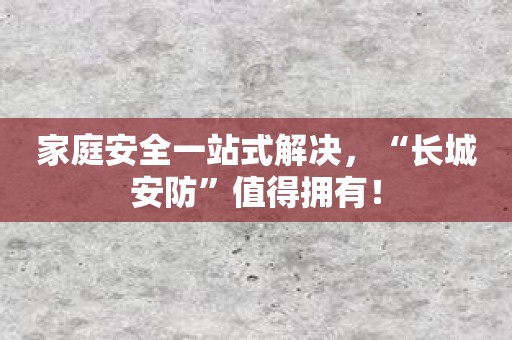 家庭安全一站式解决，“长城安防”值得拥有！